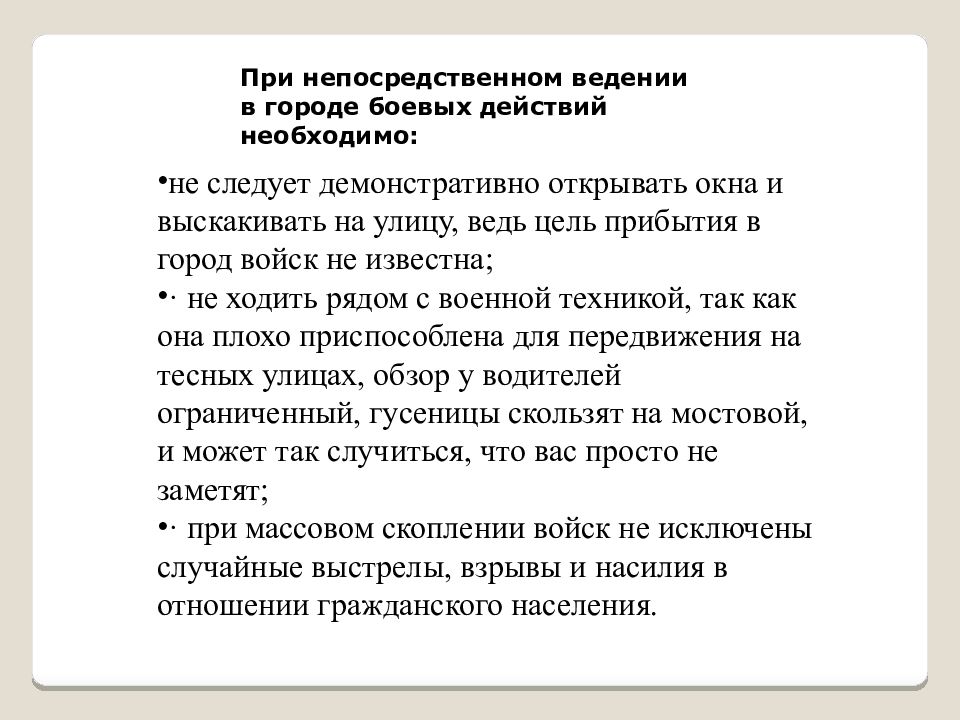 При непосредственном ведении в городе боевых действий необходимо:

•не следует демонстративно открывать окна и выскакивать на улицу, ведь цель прибытия в город войск не известна;
•· не ходить рядом с военной техникой, так как она плохо приспособлена для передвижения на тесных улицах, обзор у водителей ограниченный, гусеницы скользят на мостовой, и может так случиться, что вас просто не заметят;
•· при массовом скоплении войск не исключены случайные выстрелы, взрывы и насилия в отношении гражданского населения.